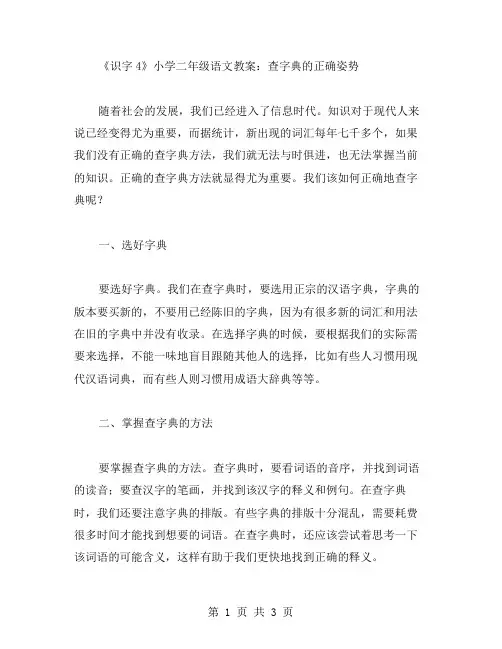 《识字 4》小学二年级语文教案：查字典的正确姿势

随着社会的发展，我们已经进入了信息时代。知识对于现代人来说已经变得尤为重要，而据统计，新出现的词汇每年七千多个，如果我们没有正确的查字典方法，我们就无法与时俱进，也无法掌握当前的知识。正确的查字典方法就显得尤为重要。我们该如何正确地查字典呢？

一、选好字典

要选好字典。我们在查字典时，要选用正宗的汉语字典，字典的版本要买新的，不要用已经陈旧的字典，因为有很多新的词汇和用法在旧的字典中并没有收录。在选择字典的时候，要根据我们的实际需要来选择，不能一味地盲目跟随其他人的选择，比如有些人习惯用现代汉语词典，而有些人则习惯用成语大辞典等等。

二、掌握查字典的方法

要掌握查字典的方法。查字典时，要看词语的音序，并找到词语的读音；要查汉字的笔画，并找到该汉字的释义和例句。在查字典时，我们还要注意字典的排版。有些字典的排版十分混乱，需要耗费很多时间才能找到想要的词语。在查字典时，还应该尝试着思考一下该词语的可能含义，这样有助于我们更快地找到正确的释义。

第 1 页 共 3 页